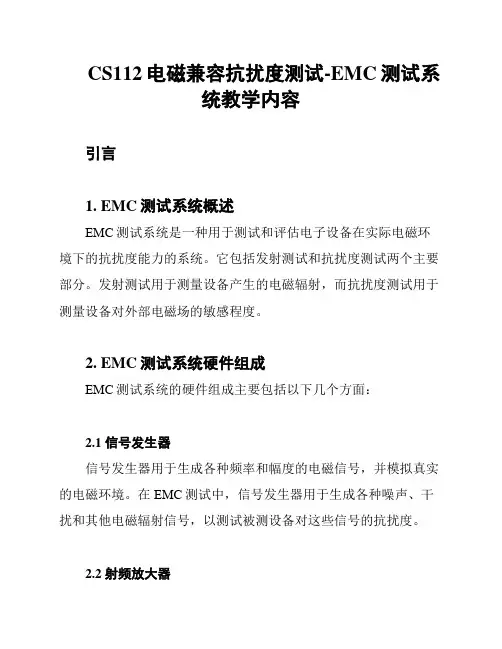 CS112 电磁兼容抗扰度测试-EMC 测试系统教学内容

引言

1. EMC 测试系统概述

EMC 测试系统是一种用于测试和评估电子设备在实际电磁环境下的抗扰度能力的系统。它包括发射测试和抗扰度测试两个主要部分。发射测试用于测量设备产生的电磁辐射，而抗扰度测试用于测量设备对外部电磁场的敏感程度。

2. EMC 测试系统硬件组成

EMC 测试系统的硬件组成主要包括以下几个方面：

2.1 信号发生器

信号发生器用于生成各种频率和幅度的电磁信号，并模拟真实的电磁环境。在 EMC 测试中，信号发生器用于生成各种噪声、干扰和其他电磁辐射信号，以测试被测设备对这些信号的抗扰度。

2.2 射频放大器